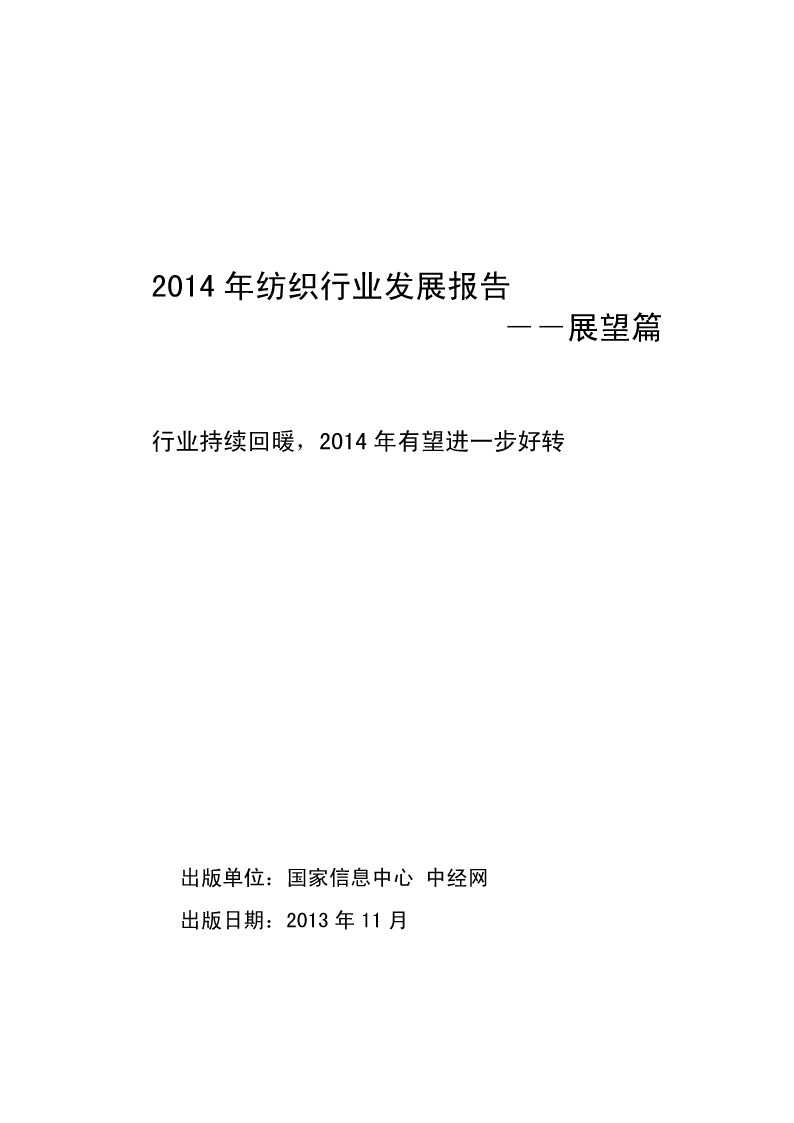 2014 年纺织行业发展报告

——展望篇

行业持续回暖，2014 年有望进一步好转

出版单位：国家信息中心 中经网

出版日期：2013 年 11 月